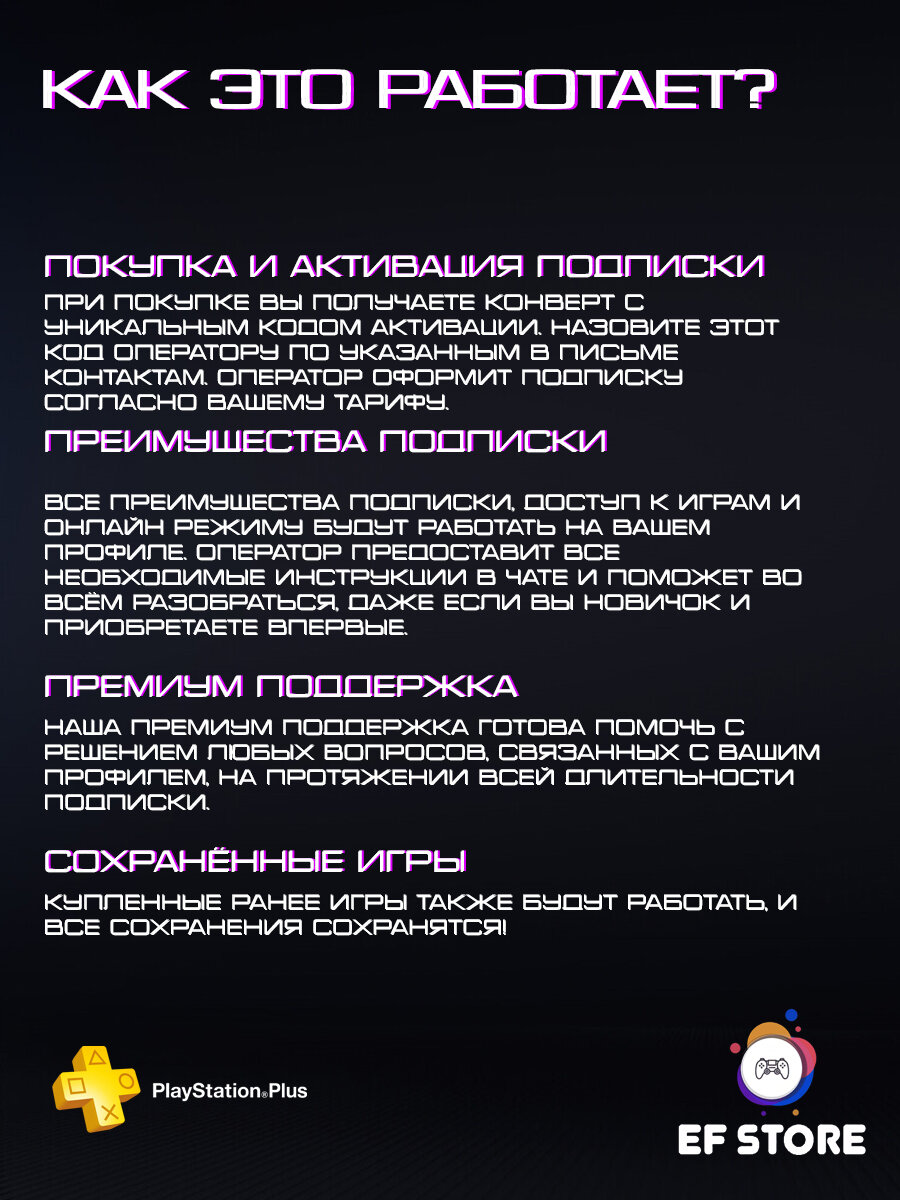 КАК ЭТО РАБОТАЕТ?

ПОКУПКА И АКТИВАЦИЯ ПОДПИСКИ
ПРИ ПОКУПКЕ ВЫ ПОЛУЧАЕТЕ КОНВЕРТ С УНИКАЛЬНЫМ КОДОМ АКТИВАЦИИ. НАЗОВИТЕ ЭТОТ КОД ОПЕРАТОРУ ПО УКАЗАННЫМ В ПИСЬМЕ КОНТАКТАМ. ОПЕРАТОР ОФОРМИТ ПОДПИСКУ СОГЛАСНО ВАШЕМУ ТАРИФУ.

ПРЕИМУЩЕСТВА ПОДПИСКИ

ВСЕ ПРЕИМУЩЕСТВА ПОДПИСКИ, ДОСТУП К ИГРАМ И ОНЛАЙН РЕЖИМУ БУДУТ РАБОТАТЬ НА ВАШЕМ ПРОФИЛЕ. ОПЕРАТОР ПРЕДОСТАВИТ ВСЕ НЕОБХОДИМЫЕ ИНСТРУКЦИИ В ЧАТЕ И ПОМОЖЕТ ВО ВСЁМ РАЗОБРАТЬСЯ, ДАЖЕ ЕСЛИ ВЫ НОВИЧОК И ПРИОБРЕТАЕТЕ ВПЕРВЫЕ.

ПРЕМИУМ ПОДДЕРЖКА
НАША ПРЕМИУМ ПОДДЕРЖКА ГОТОВА ПОМОЧЬ С РЕШЕНИЕМ ЛЮБЫХ ВОПРОСОВ, СВЯЗАННЫХ С ВАШИМ ПРОФИЛЕМ, НА ПРОТЯЖЕНИИ ВСЕЙ ДЛИТЕЛЬНОСТИ ПОДПИСКИ.

СОХРАНЁННЫЕ ИГРЫ
КУПЛЕННЫЕ РАНЕЕ ИГРЫ ТАКЖЕ БУДУТ РАБОТАТЬ, И ВСЕ СОХРАНЕНИЯ СОХРАНЯТСЯ!

PlayStation®Plus

EF STORE